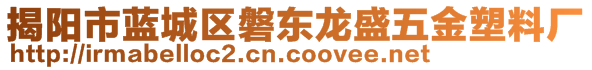 揭阳市蓝城区磐东龙盛五金塑料厂
http://irmabelloc2.cn.coovee.net